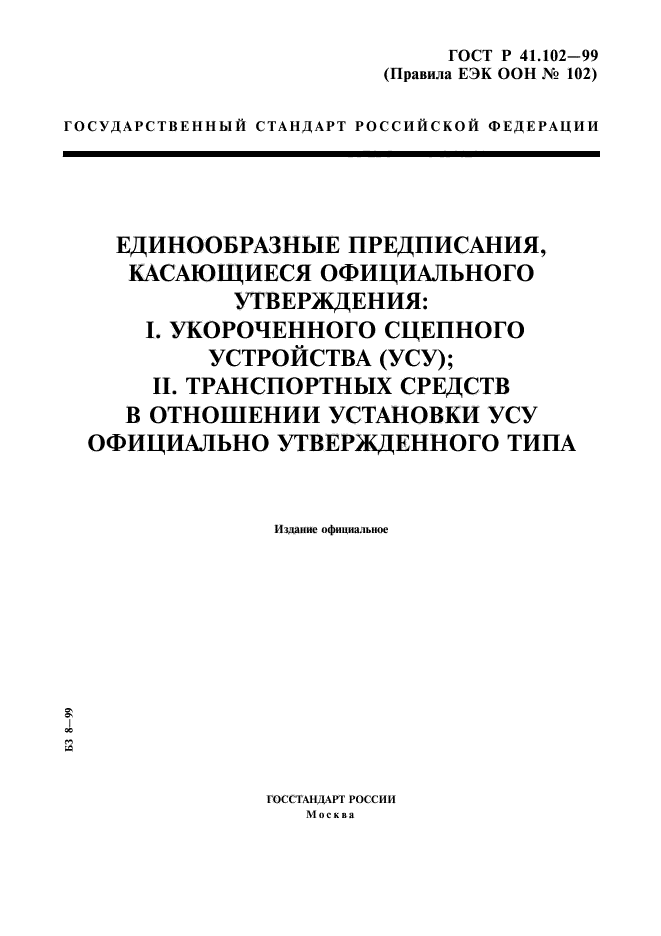 ГОСТ Р 41.102—99
(Правила ЕЭК ООН № 102)

ГОСУДАРСТВЕННЫЙ СТАНДАРТ РОССИЙСКОЙ ФЕДЕРАЦИИ

ЕДИНООБРАЗНЫЕ ПРЕДПИСАНИЯ, КАСАЮЩИЕСЯ ОФИЦИАЛЬНОГО УТВЕРЖДЕНИЯ:
I. УКОРОЧЕННОГО СЦЕПНОГО УСТРОЙСТВА (УСУ);
II. ТРАНСПОРТНЫХ СРЕДСТВ В ОТНОШЕНИИ УСТАНОВКИ УСУ ОФИЦИАЛЬНО УТВЕРЖДЕННОГО ТИПА

Издание официальное

БЗ 8—99

ГОССТАНДАРТ РОССИИ
Москва